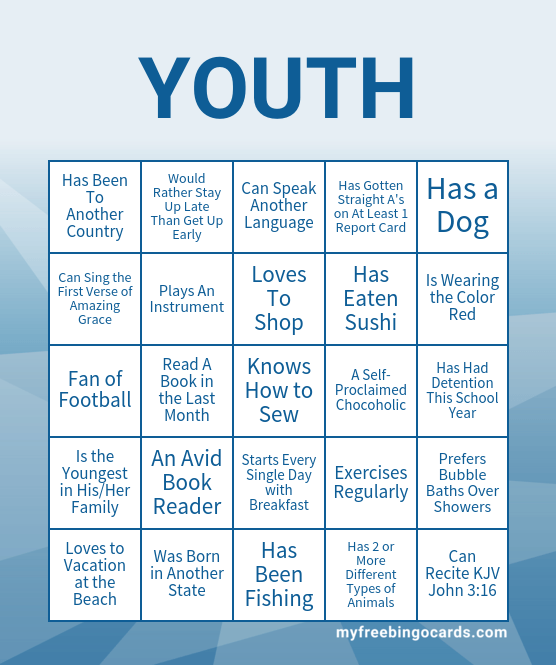 YOUTH

| Has Been To Another Country | Would Rather Stay Up Late Than Get Up Early | Can Speak Another Language | Has Gotten Straight A's on At Least 1 Report Card | Has a Dog |
|---|---|---|---|---|
| Can Sing the First Verse of Amazing Grace | Plays An Instrument | Loves To Shop | Has Eaten Sushi | Is Wearing the Color Red |
| Fan of Football | Read A Book in the Last Month | Knows How to Sew | A Self-Proclaimed Chocoholic | Has Had Detention This School Year |
| Is the Youngest in His/Her Family | An Avid Book Reader | Starts Every Single Day with Breakfast | Exercises Regularly | Prefers Bubble Baths Over Showers |
| Loves to Vacation at the Beach | Was Born in Another State | Has Been Fishing | Has 2 or More Different Types of Animals | Can Recite KJV John 3:16 |

myfreebingocards.com